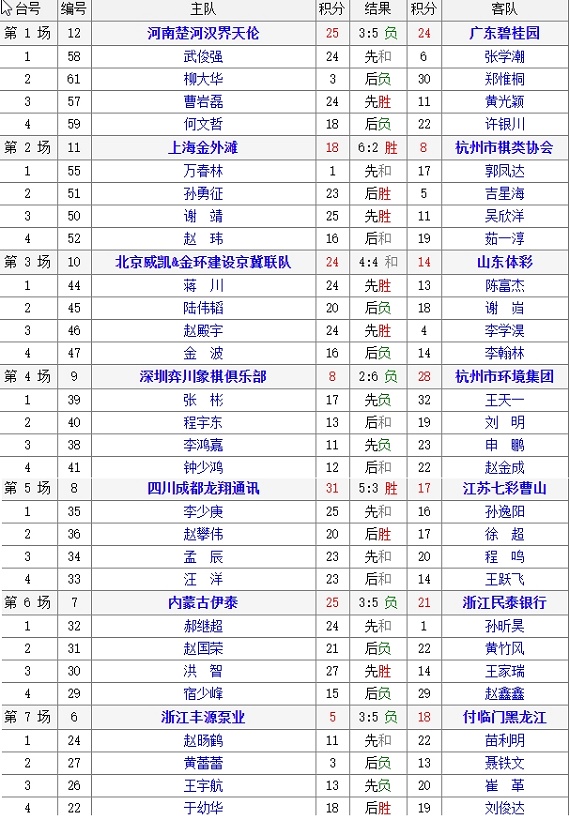 | 台号 | 编号 | 主队 | 积分 | 结果 | 积分 | 客队 |
|---|---|---|---|---|---|---|
| 第 1 场 | 12 | 河南楚河汉界天伦 | 25 | 3:5 负 | 24 | 广东碧桂园 |
| 1 | 58 | 武俊强 | 24 | 先和 | 6 | 张学潮 |
| 2 | 61 | 柳大华 | 3 | 后负 | 30 | 郑惟桐 |
| 3 | 57 | 曹岩磊 | 24 | 先胜 | 11 | 黄光颖 |
| 4 | 59 | 何文哲 | 18 | 后负 | 22 | 许银川 |
| 第 2 场 | 11 | 上海金外滩 | 18 | 6:2 胜 | 8 | 杭州市棋类协会 |
| 1 | 55 | 万春林 | 1 | 先和 | 17 | 郭凤达 |
| 2 | 51 | 孙勇征 | 23 | 后胜 | 5 | 吉星海 |
| 3 | 50 | 谢　靖 | 25 | 先胜 | 11 | 吴欣洋 |
| 4 | 52 | 赵　玮 | 16 | 后和 | 19 | 茹一淳 |
| 第 3 场 | 10 | 北京威凯&金环建设京冀联队 | 24 | 4:4 和 | 14 | 山东体彩 |
| 1 | 44 | 蒋　川 | 24 | 先胜 | 13 | 陈富杰 |
| 2 | 45 | 陆伟韬 | 20 | 后负 | 18 | 谢　岿 |
| 3 | 46 | 赵殿宇 | 24 | 先胜 | 4 | 李学淏 |
| 4 | 47 | 金　波 | 16 | 后负 | 14 | 李翰林 |
| 第 4 场 | 9 | 深圳弈川象棋俱乐部 | 8 | 2:6 负 | 28 | 杭州市环境集团 |
| 1 | 39 | 张　彬 | 17 | 先负 | 32 | 王天一 |
| 2 | 40 | 程宇东 | 13 | 后和 | 19 | 刘　明 |
| 3 | 38 | 李鸿嘉 | 11 | 先负 | 23 | 申　鹏 |
| 4 | 41 | 钟少鸿 | 12 | 后和 | 22 | 赵金成 |
| 第 5 场 | 8 | 四川成都龙翔通讯 | 31 | 5:3 胜 | 17 | 江苏七彩曹山 |
| 1 | 35 | 李少庚 | 25 | 先和 | 16 | 孙逸阳 |
| 2 | 36 | 赵攀伟 | 20 | 后胜 | 17 | 徐　超 |
| 3 | 34 | 孟　辰 | 23 | 先和 | 20 | 程　鸣 |
| 4 | 33 | 汪　洋 | 23 | 后和 | 14 | 王跃飞 |
| 第 6 场 | 7 | 内蒙古伊泰 | 25 | 3:5 负 | 21 | 浙江民泰银行 |
| 1 | 32 | 郝继超 | 24 | 先和 | 1 | 孙昕昊 |
| 2 | 31 | 赵国荣 | 21 | 后负 | 22 | 黄竹风 |
| 3 | 30 | 洪　智 | 27 | 先胜 | 14 | 王家瑞 |
| 4 | 29 | 宿少峰 | 15 | 后负 | 29 | 赵鑫鑫 |
| 第 7 场 | 6 | 浙江丰源泵业 | 5 | 3:5 负 | 18 | 付临门黑龙江 |
| 1 | 24 | 赵旸鹤 | 11 | 先和 | 22 | 苗利明 |
| 2 | 27 | 黄蕾蕾 | 3 | 后负 | 13 | 聂铁文 |
| 3 | 26 | 王宇航 | 13 | 先负 | 20 | 崔　革 |
| 4 | 22 | 于幼华 | 18 | 后胜 | 19 | 刘俊达 |